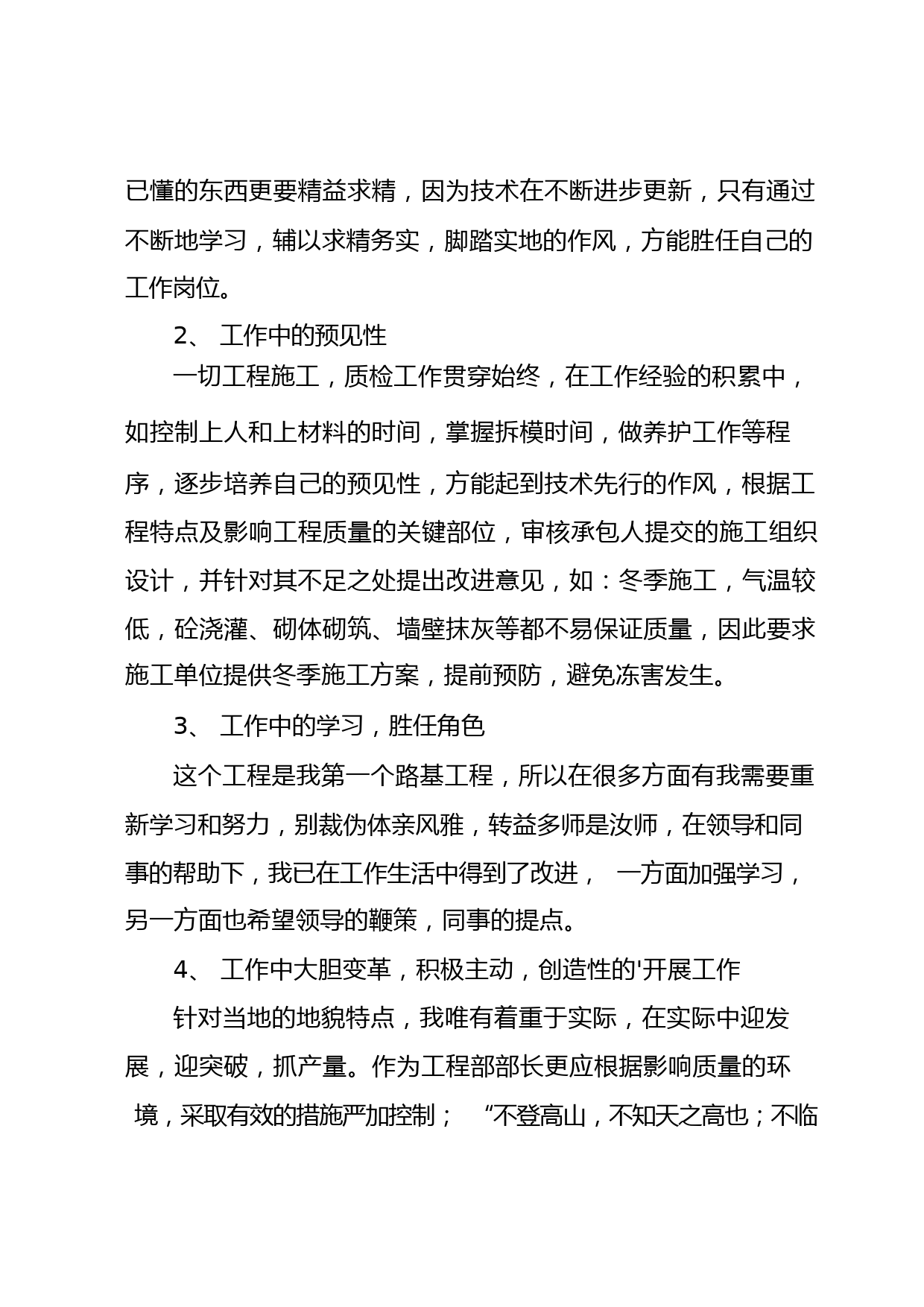 已懂的东西更要精益求精，因为技术在不断进步更新，只有通过不断地学习，辅以求精务实，脚踏实地的作风，方能胜任自己的工作岗位。

2、 工作中的预见性

一切工程施工，质检工作贯穿始终，在工作经验的积累中，如控制上人和上材料的时间，掌握拆模时间，做养护工作等程序，逐步培养自己的预见性，方能起到技术先行的作风，根据工程特点及影响工程质量的关键部位，审核承包人提交的施工组织设计，并针对其不足之处提出改进意见，如：冬季施工，气温较低，砼浇灌、砌体砌筑、墙壁抹灰等都不易保证质量，因此要求施工单位提供冬季施工方案，提前预防，避免冻害发生。

3、 工作中的学习，胜任角色

这个工程是我第一个路基工程，所以在很多方面有我需要重新学习和努力，别裁伪体亲风雅，转益多师是汝师，在领导和同事的帮助下，我已在工作生活中得到了改进， 一方面加强学习，另一方面也希望领导的鞭策，同事的提点。

4、 工作中大胆变革，积极主动，创造性的'开展工作

针对当地的地貌特点，我唯有着重于实际，在实际中迎发展，迎突破，抓产量。作为工程部部长更应根据影响质量的环境，采取有效的措施严加控制； “不登高山，不知天之高也；不临